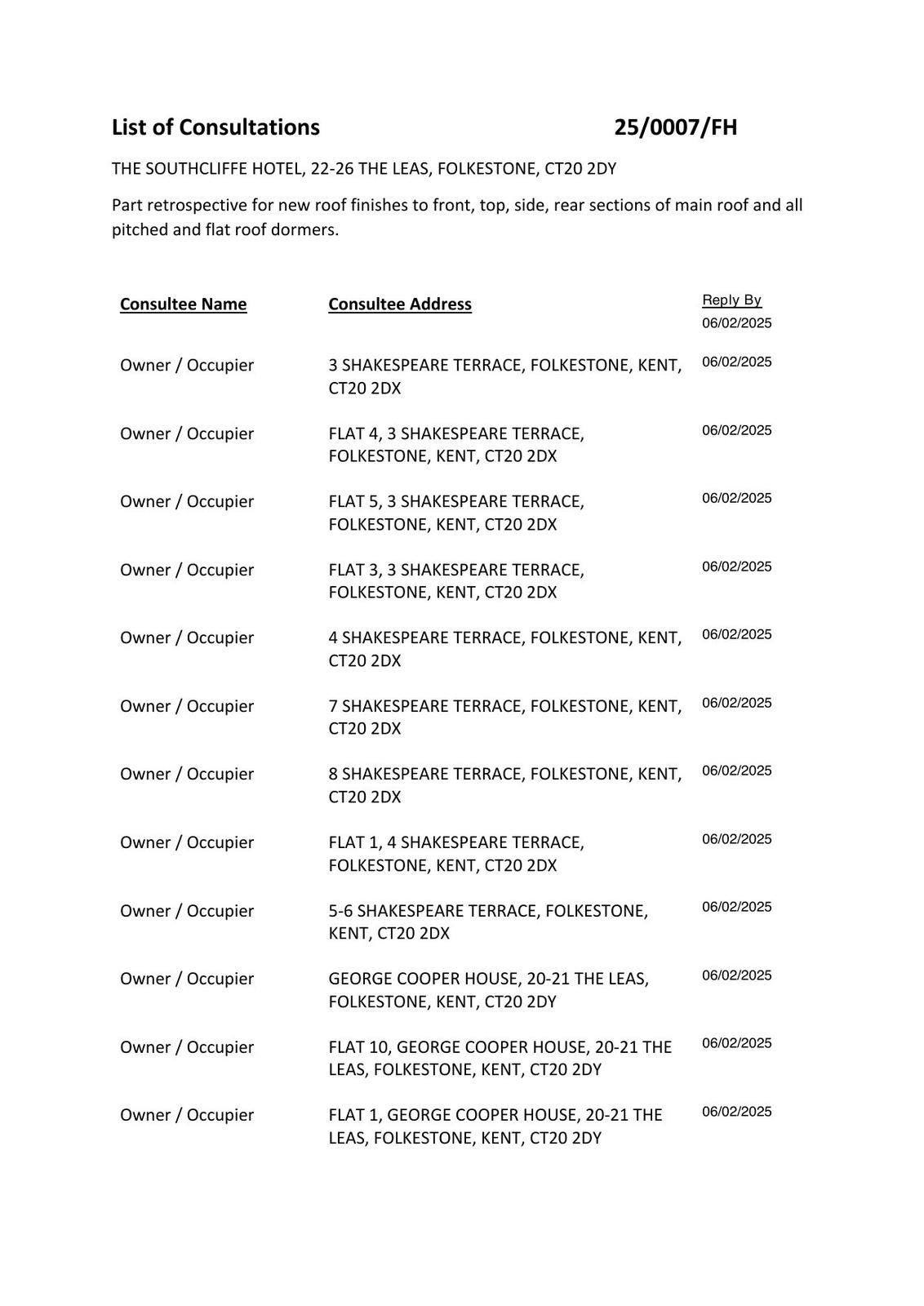 List of Consultations 25/0007/FH

THE SOUTHCLIFFE HOTEL, 22-26 THE LEAS, FOLKESTONE, CT20 2DY

Part retrospective for new roof finishes to front, top, side, rear sections of main roof and all pitched and flat roof dormers.

| Consultee Name | Consultee Address | Reply By 06/02/2025 |
|---|---|---|
| Owner / Occupier | 3 SHAKESPEARE TERRACE, FOLKESTONE, KENT, CT20 2DX | 06/02/2025 |
| Owner / Occupier | FLAT 4, 3 SHAKESPEARE TERRACE, FOLKESTONE, KENT, CT20 2DX | 06/02/2025 |
| Owner / Occupier | FLAT 5, 3 SHAKESPEARE TERRACE, FOLKESTONE, KENT, CT20 2DX | 06/02/2025 |
| Owner / Occupier | FLAT 3, 3 SHAKESPEARE TERRACE, FOLKESTONE, KENT, CT20 2DX | 06/02/2025 |
| Owner / Occupier | 4 SHAKESPEARE TERRACE, FOLKESTONE, KENT, CT20 2DX | 06/02/2025 |
| Owner / Occupier | 7 SHAKESPEARE TERRACE, FOLKESTONE, KENT, CT20 2DX | 06/02/2025 |
| Owner / Occupier | 8 SHAKESPEARE TERRACE, FOLKESTONE, KENT, CT20 2DX | 06/02/2025 |
| Owner / Occupier | FLAT 1, 4 SHAKESPEARE TERRACE, FOLKESTONE, KENT, CT20 2DX | 06/02/2025 |
| Owner / Occupier | 5-6 SHAKESPEARE TERRACE, FOLKESTONE, KENT, CT20 2DX | 06/02/2025 |
| Owner / Occupier | GEORGE COOPER HOUSE, 20-21 THE LEAS, FOLKESTONE, KENT, CT20 2DY | 06/02/2025 |
| Owner / Occupier | FLAT 10, GEORGE COOPER HOUSE, 20-21 THE LEAS, FOLKESTONE, KENT, CT20 2DY | 06/02/2025 |
| Owner / Occupier | FLAT 1, GEORGE COOPER HOUSE, 20-21 THE LEAS, FOLKESTONE, KENT, CT20 2DY | 06/02/2025 |